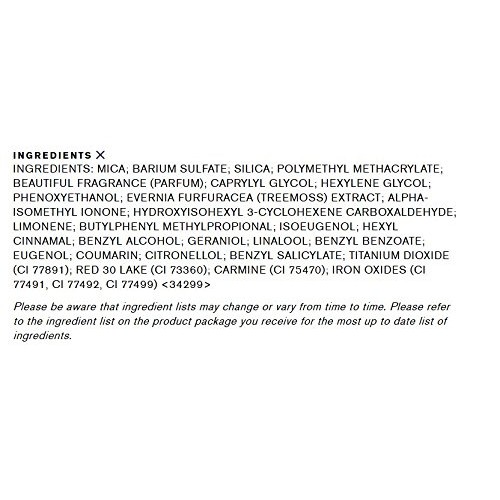 INGREDIENTS X

INGREDIENTS: MICA; BARIUM SULFATE; SILICA; POLYMETHYL METHACRYLATE; BEAUTIFUL FRAGRANCE (PARFUM); CAPRYLYL GLYCOL; HEXYLENE GLYCOL; PHENOXYETHANOL; EVERNIA FURFURACEA (TREEMOSS) EXTRACT; ALPHA-ISOMETHYL IONONE; HYDROXYISOHEXYL 3-CYCLOHEXENE CARBOXALDEHYDE; LIMONENE; BUTYLPHENYL METHYLPROPIONAL; ISOEUGENOL; HEXYL CINNAMAL; BENZYL ALCOHOL; GERANIOL; LINALOOL; BENZYL BENZOATE; EUGENOL; COUMARIN; CITRONELLOL; BENZYL SALICYLATE; TITANIUM DIOXIDE (CI 77891); RED 30 LAKE (CI 73360); CARMINE (CI 75470); IRON OXIDES (CI 77491, CI 77492, CI 77499) <34299>

Please be aware that ingredient lists may change or vary from time to time. Please refer to the ingredient list on the product package you receive for the most up to date list of ingredients.